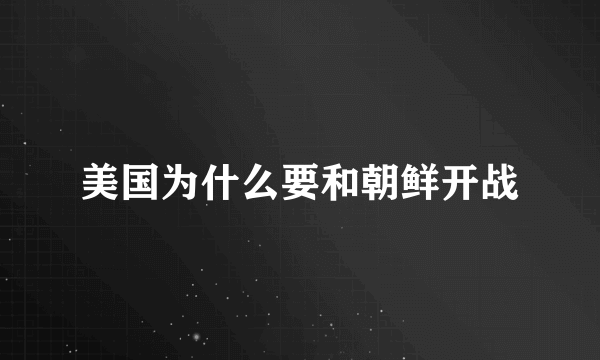 美国为什么要和朝鲜开战